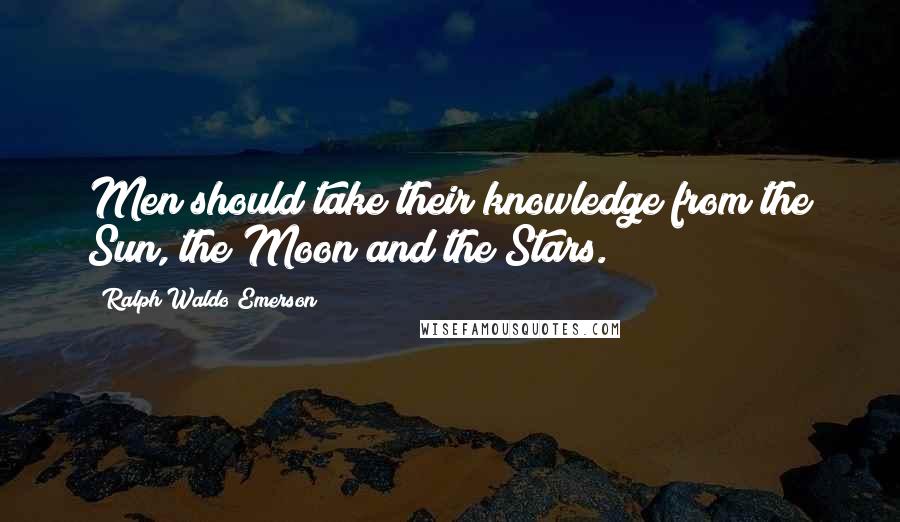 Men should take their knowledge from the Sun, the Moon and the Stars.

Ralph Waldo Emerson

WISEFAMOUSQUOTES.COM